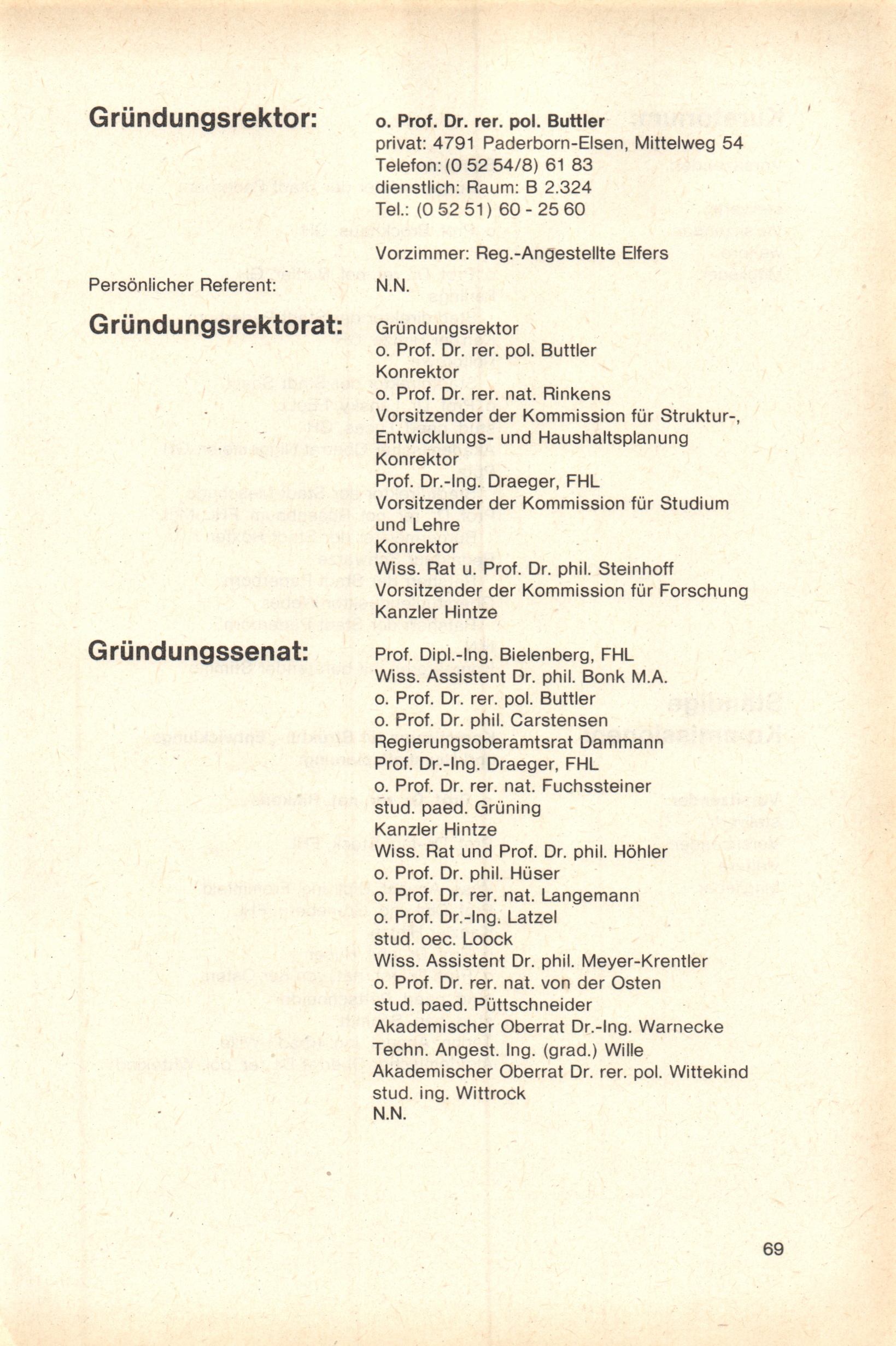 Gründungsrektor:

o. Prof. Dr. rer. pol. Buttler
privat: 4791 Paderborn-Elsen, Mittelweg 54
Telefon: (0 52 54/8) 61 83
dienstlich: Raum: B 2.324
Tel.: (0 52 51) 60 - 25 60

Vorzimmer: Reg.-Angestellte Elfers

Persönlicher Referent:

N.N.

Gründungsrektorat:

Gründungsrektor
o. Prof. Dr. rer. pol. Buttler
Konrektor
o. Prof. Dr. rer. nat. Rinkens
Vorsitzender der Kommission für Struktur-, Entwicklungs- und Haushaltsplanung
Konrektor
Prof. Dr.-Ing. Draeger, FHL
Vorsitzender der Kommission für Studium und Lehre
Konrektor
Wiss. Rat u. Prof. Dr. phil. Steinhoff
Vorsitzender der Kommission für Forschung
Kanzler Hintze

Gründungssenat:

Prof. Dipl.-Ing. Bielenberg, FHL
Wiss. Assistent Dr. phil. Bonk M.A.
o. Prof. Dr. rer. pol. Buttler
o. Prof. Dr. phil. Carstensen
Regierungsoberamtsrat Dammann
Prof. Dr.-Ing. Draeger, FHL
o. Prof. Dr. rer. nat. Fuchssteiner
stud. paed. Grüning
Kanzler Hintze
Wiss. Rat und Prof. Dr. phil. Höhler
o. Prof. Dr. phil. Hüser
o. Prof. Dr. rer. nat. Langemann
o. Prof. Dr.-Ing. Latzel
stud. oec. Loock
Wiss. Assistent Dr. phil. Meyer-Krentler
o. Prof. Dr. rer. nat. von der Osten
stud. paed. Püttschneider
Akademischer Oberrat Dr.-Ing. Warnecke
Techn. Angest. Ing. (grad.) Wille
Akademischer Oberrat Dr. rer. pol. Wittekind
stud. ing. Wittrock
N.N.

69